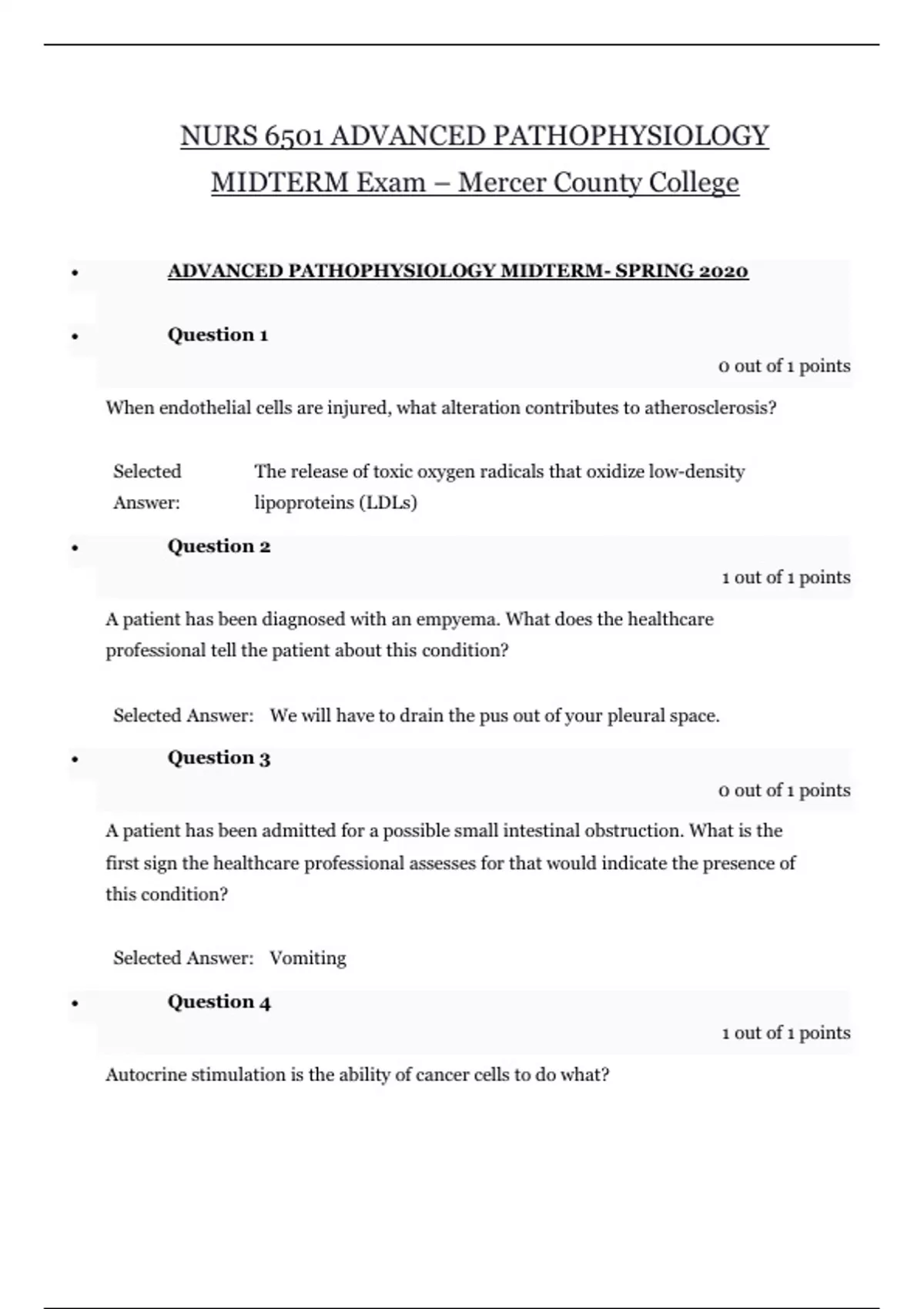 NURS 6501 ADVANCED PATHOPHYSIOLOGY MIDTERM Exam – Mercer County College

• ADVANCED PATHOPHYSIOLOGY MIDTERM- SPRING 2020

• Question 1

0 out of 1 points

When endothelial cells are injured, what alteration contributes to atherosclerosis?

Selected Answer: The release of toxic oxygen radicals that oxidize low-density lipoproteins (LDLs)

• Question 2

1 out of 1 points

A patient has been diagnosed with an empyema. What does the healthcare professional tell the patient about this condition?

Selected Answer: We will have to drain the pus out of your pleural space.

• Question 3

0 out of 1 points

A patient has been admitted for a possible small intestinal obstruction. What is the first sign the healthcare professional assesses for that would indicate the presence of this condition?

Selected Answer: Vomiting

• Question 4

1 out of 1 points

Autocrine stimulation is the ability of cancer cells to do what?